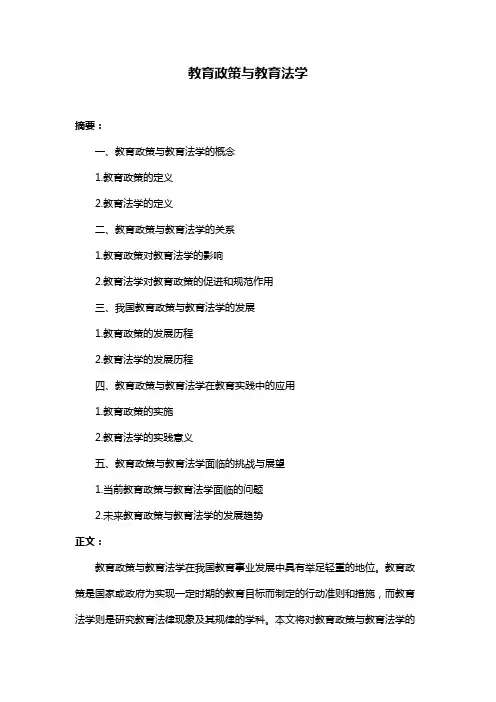 教育政策与教育法学

摘要：

一、教育政策与教育法学的概念

1.教育政策的定义

2.教育法学的定义

二、教育政策与教育法学的关系

1.教育政策对教育法学的影响

2.教育法学对教育政策的促进和规范作用

三、我国教育政策与教育法学的发展

1.教育政策的发展历程

2.教育法学的发展历程

四、教育政策与教育法学在教育实践中的应用

1.教育政策的实施

2.教育法学的实践意义

五、教育政策与教育法学面临的挑战与展望

1.当前教育政策与教育法学面临的问题

2.未来教育政策与教育法学的发展趋势

正文：

教育政策与教育法学在我国教育事业发展中具有举足轻重的地位。教育政策是国家或政府为实现一定时期的教育目标而制定的行动准则和措施，而教育法学则是研究教育法律现象及其规律的学科。本文将对教育政策与教育法学的